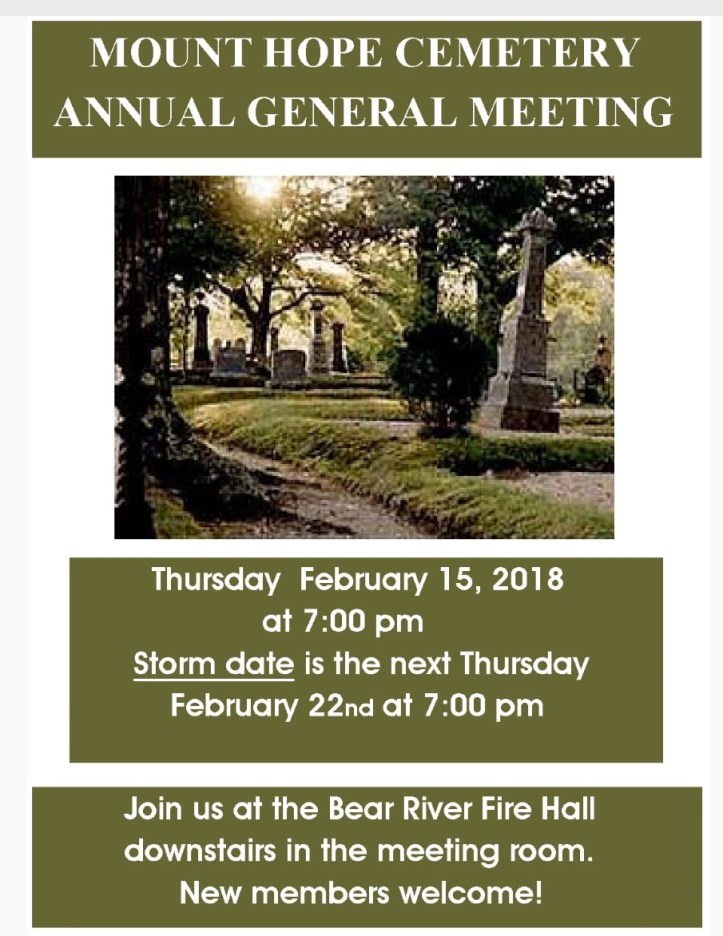 MOUNT HOPE CEMETERY
ANNUAL GENERAL MEETING

Thursday February 15, 2018
at 7:00 pm
Storm date is the next Thursday
February 22nd at 7:00 pm

Join us at the Bear River Fire Hall
downstairs in the meeting room.
New members welcome!